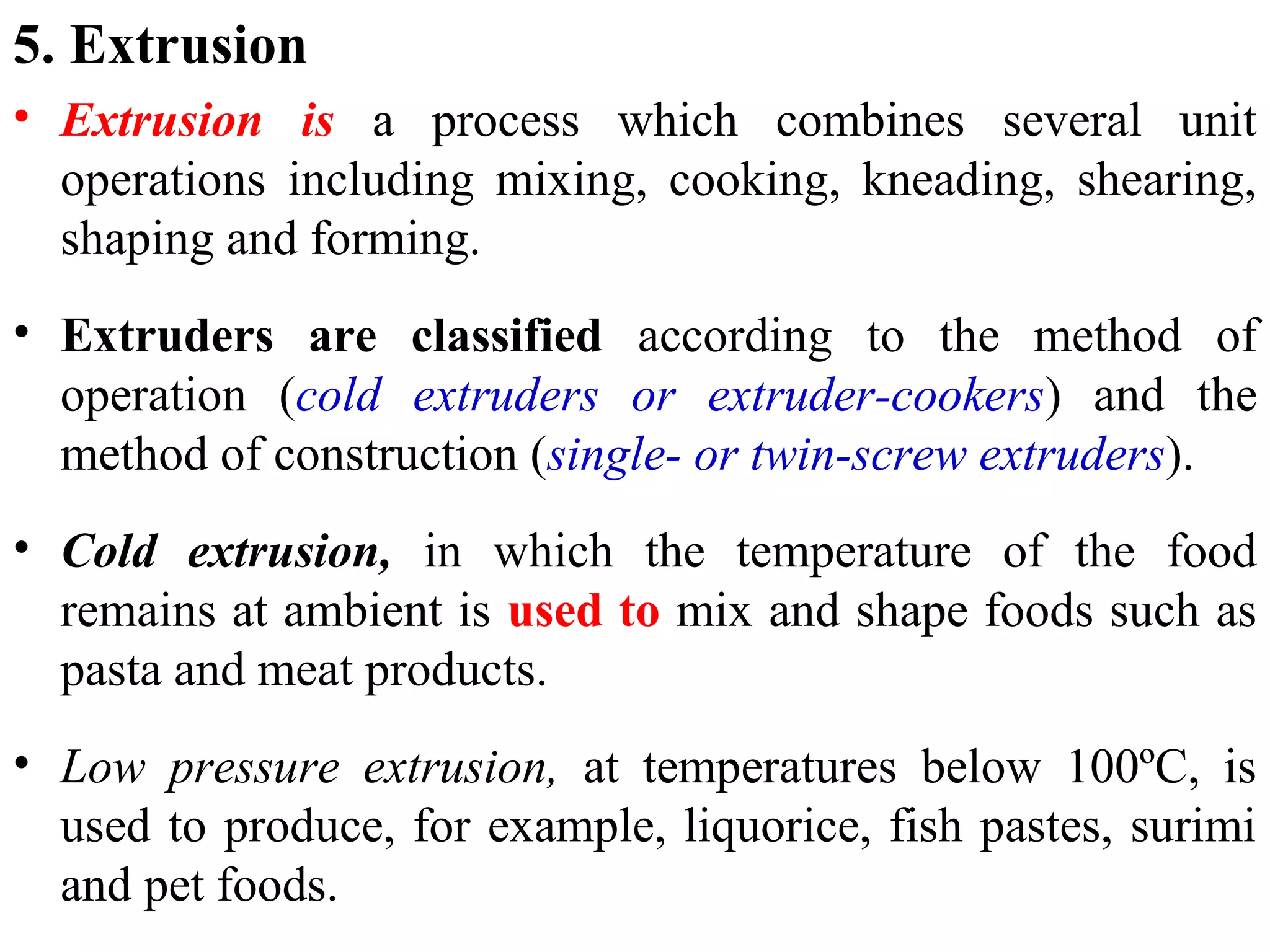 5. Extrusion

• Extrusion is a process which combines several unit operations including mixing, cooking, kneading, shearing, shaping and forming.

• Extruders are classified according to the method of operation (cold extruders or extruder-cookers) and the method of construction (single- or twin-screw extruders).

• Cold extrusion, in which the temperature of the food remains at ambient is used to mix and shape foods such as pasta and meat products.

• Low pressure extrusion, at temperatures below 100ºC, is used to produce, for example, liquorice, fish pastes, surimi and pet foods.